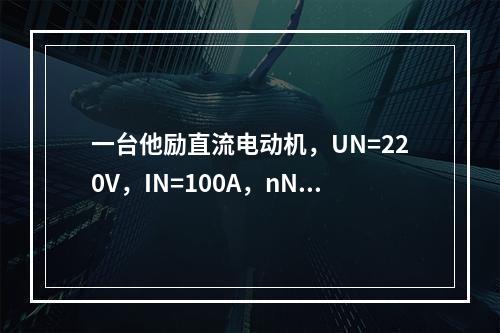 一台他励直流电动机，UN=220V，IN=100A，nN...